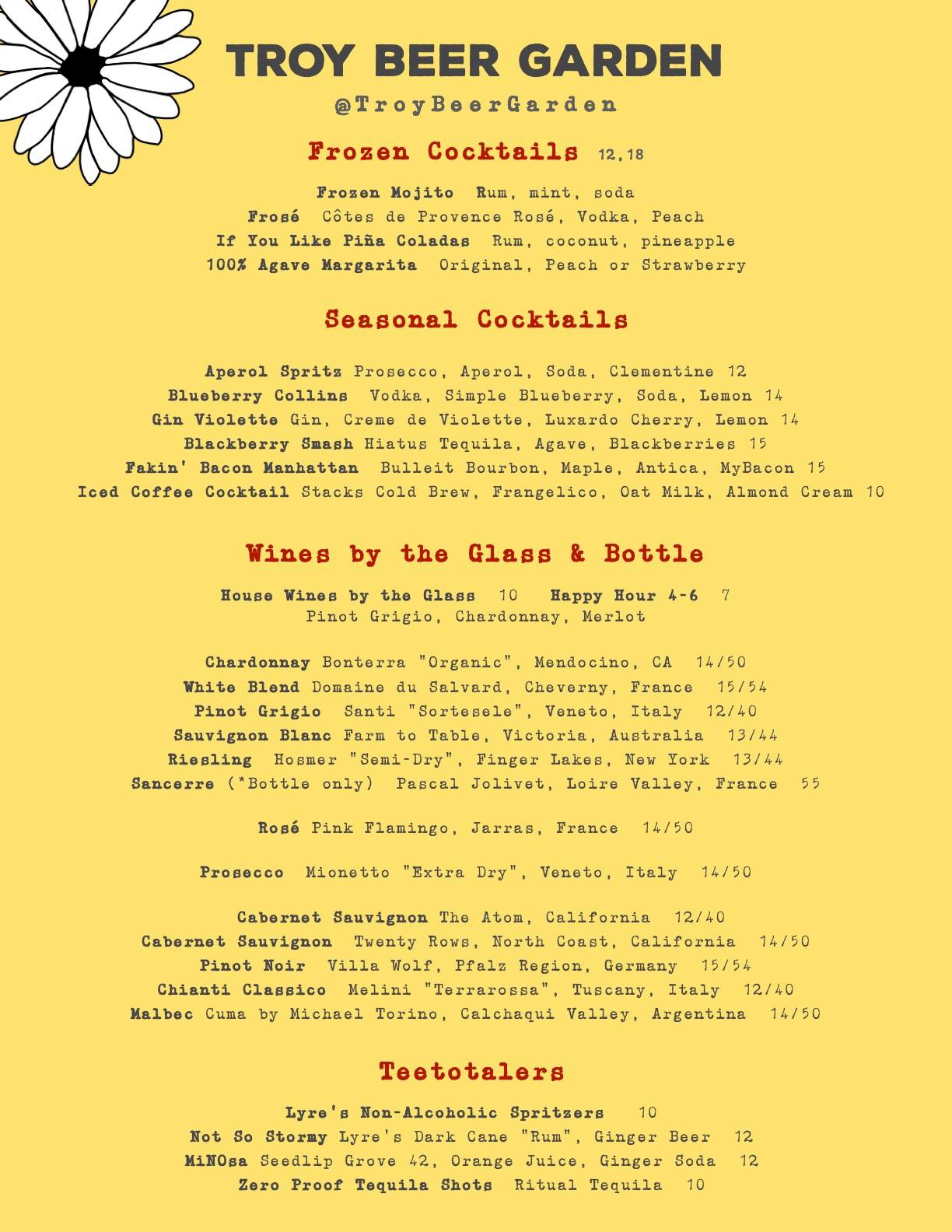 TROY BEER GARDEN

@TroyBeerGarden

Frozen Cocktails 12,18

Frozen Mojito Rum, mint, soda
Frosé Côtes de Provence Rosé, Vodka, Peach
If You Like Piña Coladas Rum, coconut, pineapple
100% Agave Margarita Original, Peach or Strawberry

Seasonal Cocktails

Aperol Spritz Prosecco, Aperol, Soda, Clementine 12
Blueberry Collins Vodka, Simple Blueberry, Soda, Lemon 14
Gin Violette Gin, Creme de Violette, Luxardo Cherry, Lemon 14
Blackberry Smash Hiatus Tequila, Agave, Blackberries 15
Fakin' Bacon Manhattan Bulleit Bourbon, Maple, Antica, MyBacon 15
Iced Coffee Cocktail Stacks Cold Brew, Frangelico, Oat Milk, Almond Cream 10

Wines by the Glass & Bottle

House Wines by the Glass 10 Happy Hour 4-6 7
Pinot Grigio, Chardonnay, Merlot

Chardonnay Bonterra "Organic", Mendocino, CA 14/50
White Blend Domaine du Salvard, Cheverny, France 15/54
Pinot Grigio Santi "Sortesele", Veneto, Italy 12/40
Sauvignon Blanc Farm to Table, Victoria, Australia 13/44
Riesling Hosmer "Semi-Dry", Finger Lakes, New York 13/44
Sancerre (*Bottle only) Pascal Jolivet, Loire Valley, France 55

Rosé Pink Flamingo, Jarras, France 14/50

Prosecco Mionetto "Extra Dry", Veneto, Italy 14/50

Cabernet Sauvignon The Atom, California 12/40
Cabernet Sauvignon Twenty Rows, North Coast, California 14/50
Pinot Noir Villa Wolf, Pfalz Region, Germany 15/54
Chianti Classico Melini "Terrarossa", Tuscany, Italy 12/40
Malbec Cuma by Michael Torino, Calchaqui Valley, Argentina 14/50

Teetotalers

Lyre's Non-Alcoholic Spritzers 10
Not So Stormy Lyre's Dark Cane "Rum", Ginger Beer 12
MiNOsa Seedlip Grove 42, Orange Juice, Ginger Soda 12
Zero Proof Tequila Shots Ritual Tequila 10